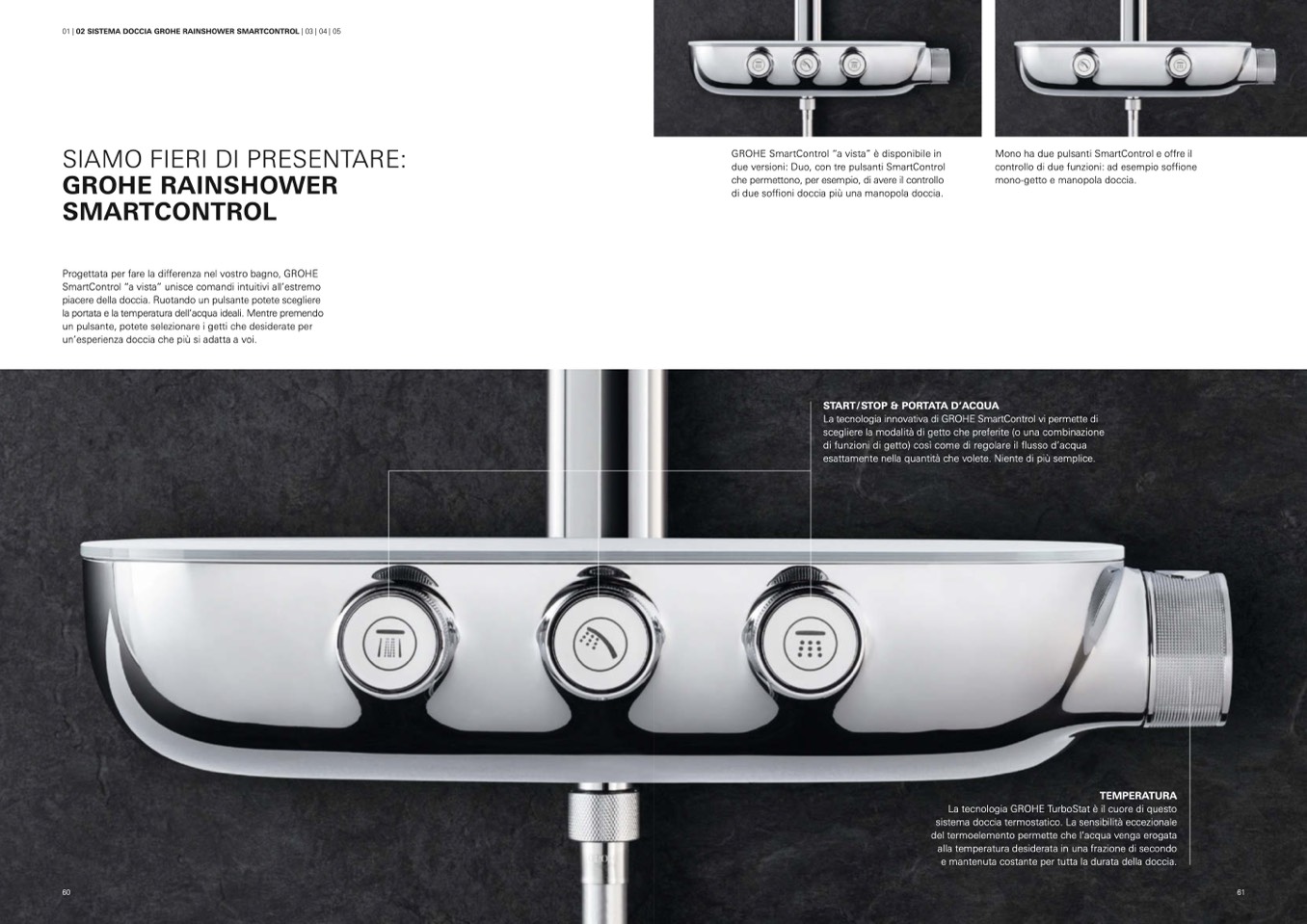 01 | 02 SISTEMA DOCCIA GROHE RAINSHOWER SMARTCONTROL | 03 | 04 | 05

SIAMO FIERI DI PRESENTARE:
GROHE RAINSHOWER SMARTCONTROL

Progettata per fare la differenza nel vostro bagno, GROHE SmartControl "a vista" unisce comandi intuitivi all'estremo piacere della doccia. Ruotando un pulsante potete scegliere la portata e la temperatura dell'acqua ideali. Mentre premendo un pulsante, potete selezionare i getti che desiderate per un'esperienza doccia che più si adatta a voi.

GROHE SmartControl "a vista" è disponibile in due versioni: Duo, con tre pulsanti SmartControl che permettono, per esempio, di avere il controllo di due soffioni doccia più una manopola doccia.

Mono ha due pulsanti SmartControl e offre il controllo di due funzioni: ad esempio soffione mono-getto e manopola doccia.

START/STOP & PORTATA D'ACQUA
La tecnologia innovativa di GROHE SmartControl vi permette di scegliere la modalità di getto che preferite (o una combinazione di funzioni di getto) così come di regolare il flusso d'acqua esattamente nella quantità che volete. Niente di più semplice.

TEMPERATURA
La tecnologia GROHE TurboStat è il cuore di questo sistema doccia termostatico. La sensibilità eccezionale del termoelemento permette che l'acqua venga erogata alla temperatura desiderata in una frazione di secondo e mantenuta costante per tutta la durata della doccia.

60

61